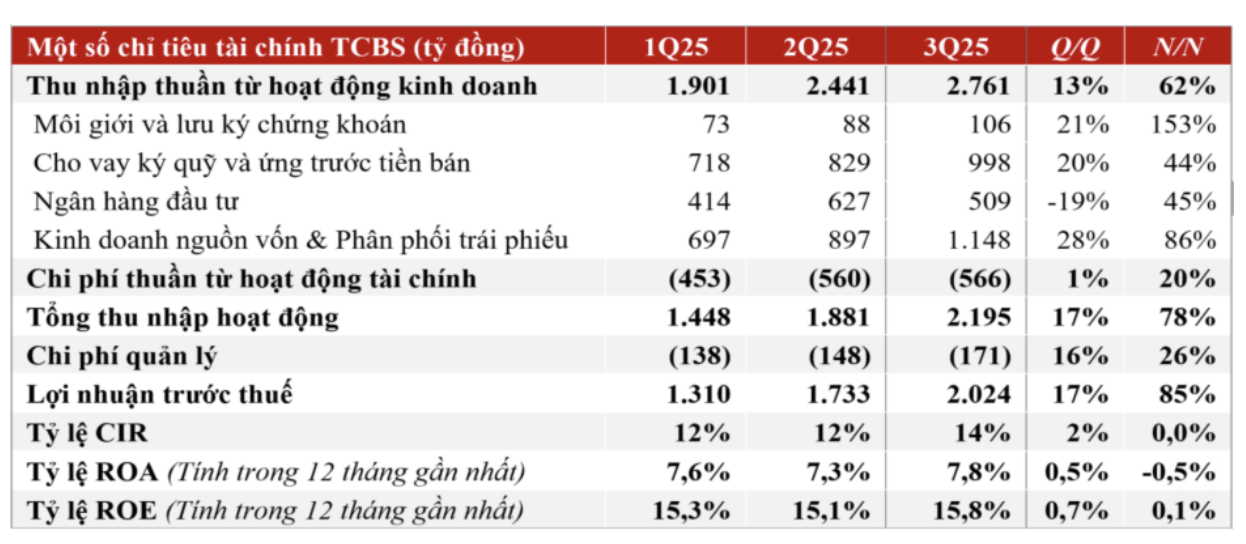 | Một số chỉ tiêu tài chính TCBS (tỷ đồng) | 1Q25 | 2Q25 | 3Q25 | Q/Q | N/N |
|---|---|---|---|---|---|
| Thu nhập thuần từ hoạt động kinh doanh | 1.901 | 2.441 | 2.761 | 13% | 62% |
| Môi giới và lưu ký chứng khoán | 73 | 88 | 106 | 21% | 153% |
| Cho vay ký quỹ và ứng trước tiền bán | 718 | 829 | 998 | 20% | 44% |
| Ngân hàng đầu tư | 414 | 627 | 509 | -19% | 45% |
| Kinh doanh nguồn vốn & Phân phối trái phiếu | 697 | 897 | 1.148 | 28% | 86% |
| Chi phí thuần từ hoạt động tài chính | (453) | (560) | (566) | 1% | 20% |
| Tổng thu nhập hoạt động | 1.448 | 1.881 | 2.195 | 17% | 78% |
| Chi phí quản lý | (138) | (148) | (171) | 16% | 26% |
| Lợi nhuận trước thuế | 1.310 | 1.733 | 2.024 | 17% | 85% |
| Tỷ lệ CIR | 12% | 12% | 14% | 2% | 0,0% |
| Tỷ lệ ROA (Tính trong 12 tháng gần nhất) | 7,6% | 7,3% | 7,8% | 0,5% | -0,5% |
| Tỷ lệ ROE (Tính trong 12 tháng gần nhất) | 15,3% | 15,1% | 15,8% | 0,7% | 0,1% |